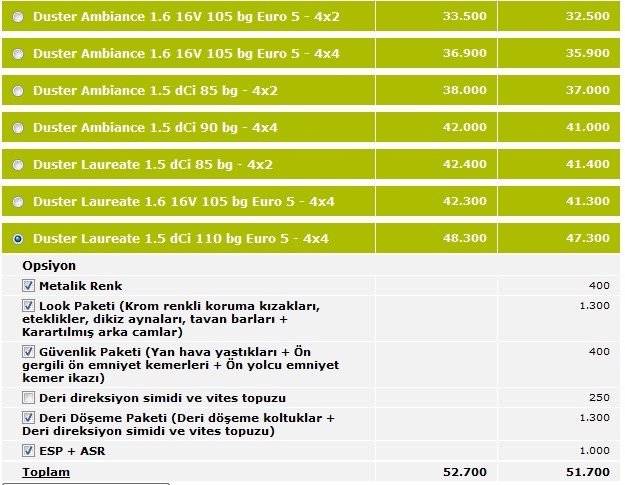 | | | |
|---|---|---|
| Duster Ambiance 1.6 16V 105 bg Euro 5 - 4x2 | 33.500 | 32.500 |
| Duster Ambiance 1.6 16V 105 bg Euro 5 - 4x4 | 36.900 | 35.900 |
| Duster Ambiance 1.5 dCi 85 bg - 4x2 | 38.000 | 37.000 |
| Duster Ambiance 1.5 dCi 90 bg - 4x4 | 42.000 | 41.000 |
| Duster Laureate 1.5 dCi 85 bg - 4x2 | 42.400 | 41.400 |
| Duster Laureate 1.6 16V 105 bg Euro 5 - 4x4 | 42.300 | 41.300 |
| Duster Laureate 1.5 dCi 110 bg Euro 5 - 4x4 | 48.300 | 47.300 |
| Opsiyon | | |
| Metalik Renk | | 400 |
| Look Paketi (Krom renkli koruma kızakları, eteklikler, dikiz aynaları, tavan barları + Karartılmış arka camlar) | | 1.300 |
| Güvenlik Paketi (Yan hava yastıkları + Ön gergili ön emniyet kemerleri + Ön yolcu emniyet kemer ikazı) | | 400 |
| Deri direksiyon simidi ve vites topuzu | | 250 |
| Deri Döşeme Paketi (Deri döşeme koltuklar + Deri direksiyon simidi ve vites topuzu) | | 1.300 |
| ESP + ASR | | 1.000 |
| Toplam | 52.700 | 51.700 |